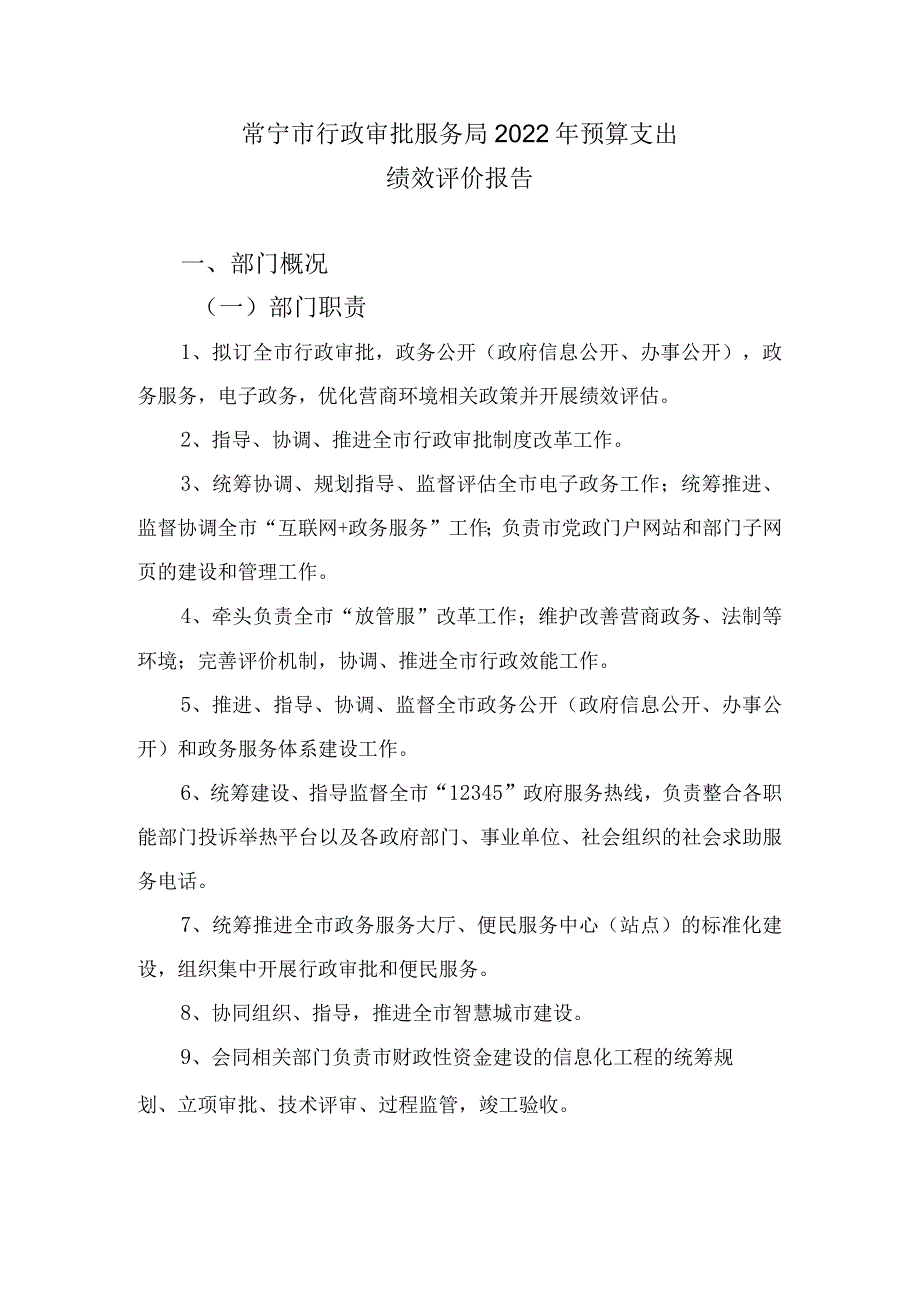 常宁市行政审批服务局2022年预算支出
绩效评价报告

一、部门概况

（一）部门职责

1、拟订全市行政审批，政务公开（政府信息公开、办事公开），政务服务，电子政务，优化营商环境相关政策并开展绩效评估。

2、指导、协调、推进全市行政审批制度改革工作。

3、统筹协调、规划指导、监督评估全市电子政务工作；统筹推进、监督协调全市“互联网+政务服务”工作;负责市党政门户网站和部门子网页的建设和管理工作。

4、牵头负责全市“放管服”改革工作；维护改善营商政务、法制等环境；完善评价机制，协调、推进全市行政效能工作。

5、推进、指导、协调、监督全市政务公开（政府信息公开、办事公开）和政务服务体系建设工作。

6、统筹建设、指导监督全市“12345”政府服务热线，负责整合各职能部门投诉举热平台以及各政府部门、事业单位、社会组织的社会求助服务电话。

7、统筹推进全市政务服务大厅、便民服务中心（站点）的标准化建设，组织集中开展行政审批和便民服务。

8、协同组织、指导，推进全市智慧城市建设。

9、会同相关部门负责市财政性资金建设的信息化工程的统筹规划、立项审批、技术评审、过程监管，竣工验收。